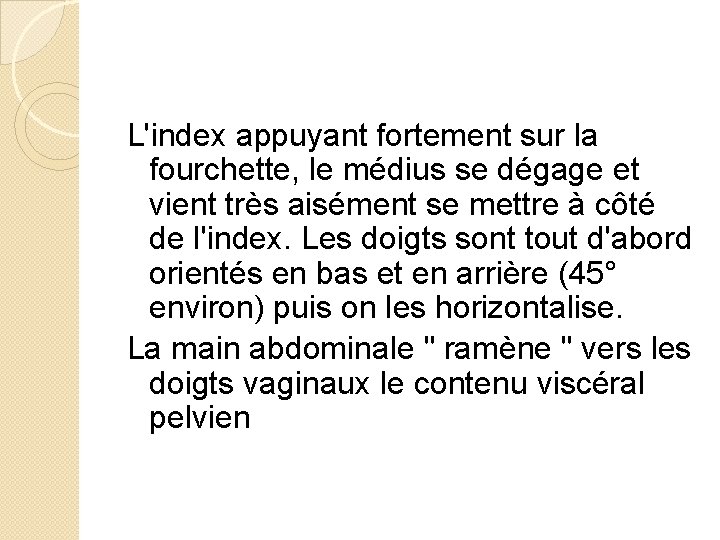 L'index appuyant fortement sur la fourchette, le médius se dégage et vient très aisément se mettre à côté de l'index. Les doigts sont tout d'abord orientés en bas et en arrière (45° environ) puis on les horizontalise.

La main abdominale " ramène " vers les doigts vaginaux le contenu viscéral pelvien